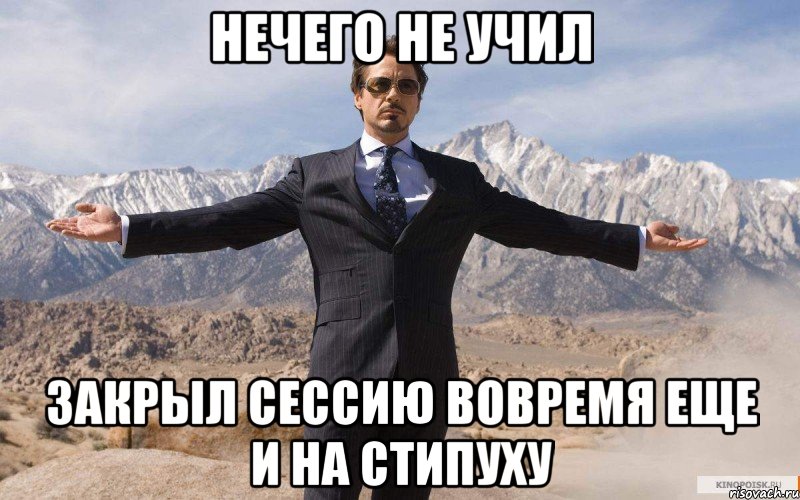 НЕЧЕГО НЕ УЧИЛ

ЗАКРЫЛ СЕССИЮ ВОВРЕМЯ ЕЩЕ И НА СТИПУХУ

KINOPOISK.RU
risovach.ru